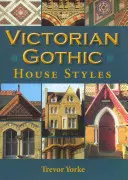 VICTORIAN GOTHIC
HOUSE STYLES

Trevor Yorke